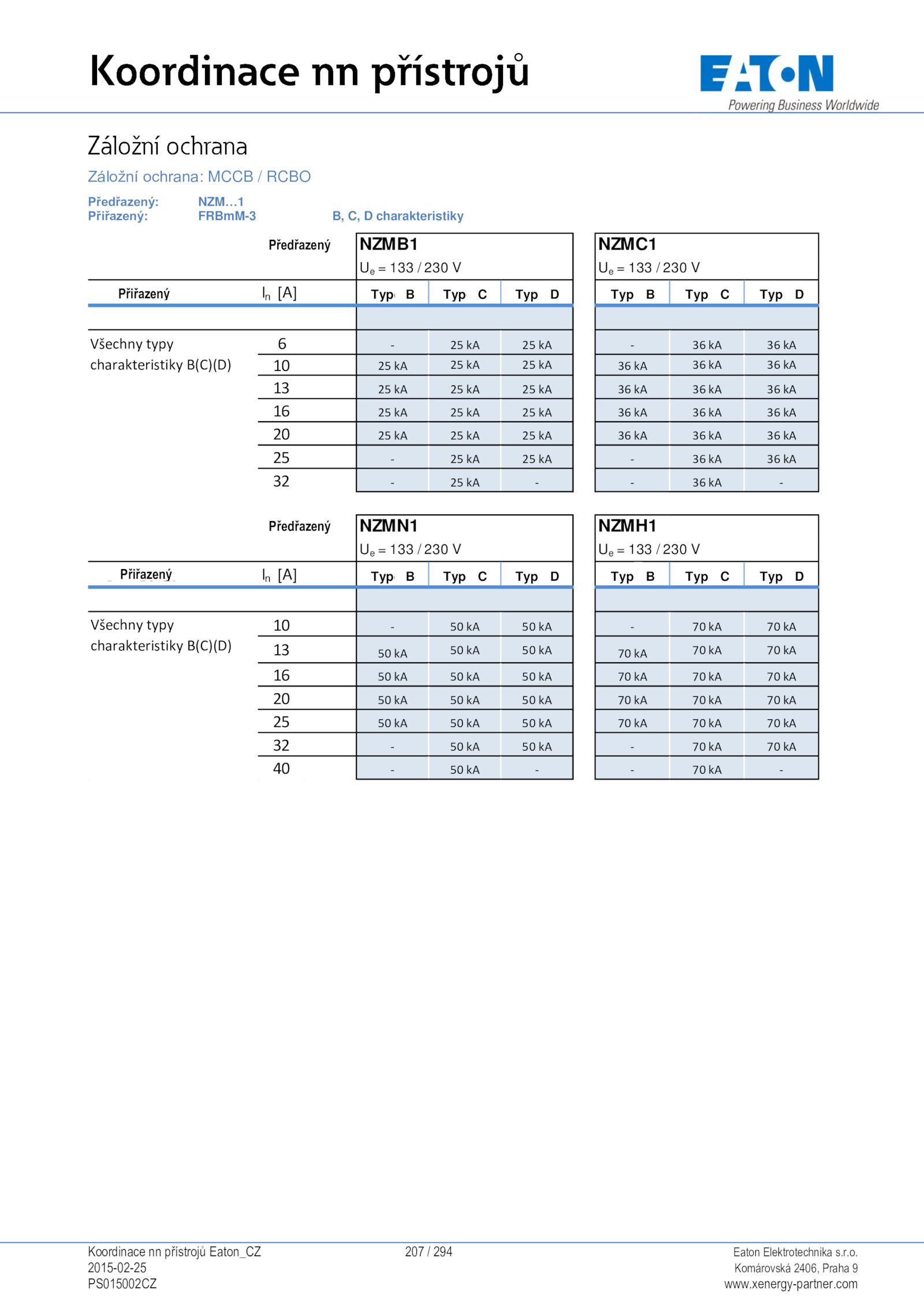 Koordinace nn přístrojů

EATON
Powering Business Worldwide

Záložní ochrana

Záložní ochrana: MCCB / RCBO

Předřazený: NZM…1
Přiřazený: FRBmM-3 B, C, D charakteristiky

| Předřazený | | NZMB1 $U_e$ = 133 / 230 V | | | NZMC1 $U_e$ = 133 / 230 V | | |
|---|---|---|---|---|---|---|---|
| Přiřazený | $I_n$ [A] | Typ B | Typ C | Typ D | Typ B | Typ C | Typ D |
| Všechny typy charakteristiky B(C)(D) | 6 | - | 25 kA | 25 kA | - | 36 kA | 36 kA |
| | 10 | 25 kA | 25 kA | 25 kA | 36 kA | 36 kA | 36 kA |
| | 13 | 25 kA | 25 kA | 25 kA | 36 kA | 36 kA | 36 kA |
| | 16 | 25 kA | 25 kA | 25 kA | 36 kA | 36 kA | 36 kA |
| | 20 | 25 kA | 25 kA | 25 kA | 36 kA | 36 kA | 36 kA |
| | 25 | - | 25 kA | 25 kA | - | 36 kA | 36 kA |
| | 32 | - | 25 kA | - | - | 36 kA | - |

| Předřazený | | NZMN1 $U_e$ = 133 / 230 V | | | NZMH1 $U_e$ = 133 / 230 V | | |
|---|---|---|---|---|---|---|---|
| Přiřazený | $I_n$ [A] | Typ B | Typ C | Typ D | Typ B | Typ C | Typ D |
| Všechny typy charakteristiky B(C)(D) | 10 | - | 50 kA | 50 kA | - | 70 kA | 70 kA |
| | 13 | 50 kA | 50 kA | 50 kA | 70 kA | 70 kA | 70 kA |
| | 16 | 50 kA | 50 kA | 50 kA | 70 kA | 70 kA | 70 kA |
| | 20 | 50 kA | 50 kA | 50 kA | 70 kA | 70 kA | 70 kA |
| | 25 | 50 kA | 50 kA | 50 kA | 70 kA | 70 kA | 70 kA |
| | 32 | - | 50 kA | 50 kA | - | 70 kA | 70 kA |
| | 40 | - | 50 kA | - | - | 70 kA | - |

Koordinace nn přístrojů Eaton_CZ
2015-02-25
PS015002CZ

207 / 294

Eaton Elektrotechnika s.r.o.
Komárovská 2406, Praha 9
www.xenergy-partner.com